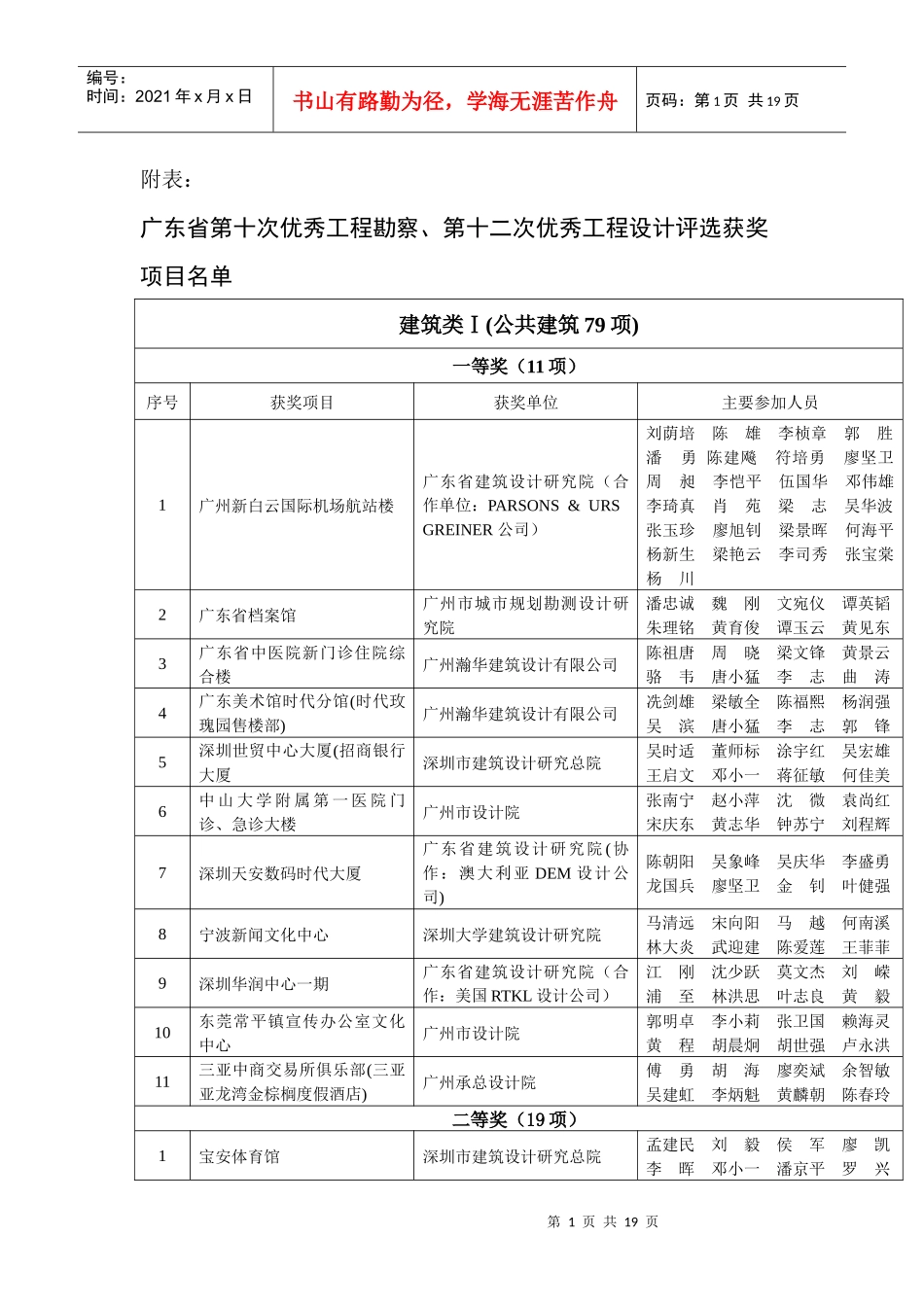 编号：
时间：2021 年 x 月 x 日

书山有路勤为径，学海无涯苦作舟

页码：第 1 页 共 19 页

附表：

广东省第十次优秀工程勘察、第十二次优秀工程设计评选获奖项目名单

| 建筑类Ⅰ(公共建筑 79 项) | | | |
|---|---|---|---|
| 一等奖（11 项） | | | |
| 序号 | 获奖项目 | 获奖单位 | 主要参加人员 |
| 1 | 广州新白云国际机场航站楼 | 广东省建筑设计研究院（合作单位：PARSONS & URS GREINER 公司） | 刘荫培 陈 雄 李桢章 郭 胜 潘 勇 陈建飚 符培勇 廖坚卫 周 昶 李恺平 伍国华 邓伟雄 李琦真 肖 苑 梁 志 吴华波 张玉珍 廖旭钊 梁景晖 何海平 杨新生 梁艳云 李司秀 张宝棠 杨 川 |
| 2 | 广东省档案馆 | 广州市城市规划勘测设计研究院 | 潘忠诚 魏 刚 文宛仪 谭英韬 朱理铭 黄育俊 谭玉云 黄见东 |
| 3 | 广东省中医院新门诊住院综合楼 | 广州瀚华建筑设计有限公司 | 陈祖唐 周 晓 梁文锋 黄景云 骆 韦 唐小猛 李 志 曲 涛 |
| 4 | 广东美术馆时代分馆(时代玫瑰园售楼部) | 广州瀚华建筑设计有限公司 | 冼剑雄 梁敏全 陈福熙 杨润强 吴 滨 唐小猛 李 志 郭 锋 |
| 5 | 深圳世贸中心大厦(招商银行大厦 | 深圳市建筑设计研究总院 | 吴时适 董师标 涂宇红 吴宏雄 王启文 邓小一 蒋征敏 何佳美 |
| 6 | 中山大学附属第一医院门诊、急诊大楼 | 广州市设计院 | 张南宁 赵小萍 沈 微 袁尚红 宋庆东 黄志华 钟苏宁 刘程辉 |
| 7 | 深圳天安数码时代大厦 | 广东省建筑设计研究院(协作：澳大利亚 DEM 设计公司) | 陈朝阳 吴象峰 吴庆华 李盛勇 龙国兵 廖坚卫 金 钊 叶健强 |
| 8 | 宁波新闻文化中心 | 深圳大学建筑设计研究院 | 马清远 宋向阳 马 越 何南溪 林大炎 武迎建 陈爱莲 王菲菲 |
| 9 | 深圳华润中心一期 | 广东省建筑设计研究院（合作：美国 RTKL 设计公司） | 江 刚 沈少跃 莫文杰 刘 嵘 浦 至 林洪思 叶志良 黄 毅 |
| 10 | 东莞常平镇宣传办公室文化中心 | 广州市设计院 | 郭明卓 李小莉 张卫国 赖海灵 黄 程 胡晨炯 胡世强 卢永洪 |
| 11 | 三亚中商交易所俱乐部(三亚亚龙湾金棕榈度假酒店) | 广州承总设计院 | 傅 勇 胡 海 廖奕斌 余智敏 吴建虹 李炳魁 黄麟朝 陈春玲 |
| 二等奖（19 项） | | | |
| 1 | 宝安体育馆 | 深圳市建筑设计研究总院 | 孟建民 刘 毅 侯 军 廖 凯 李 晖 邓小一 潘京平 罗 兴 |

第 1 页 共 19 页